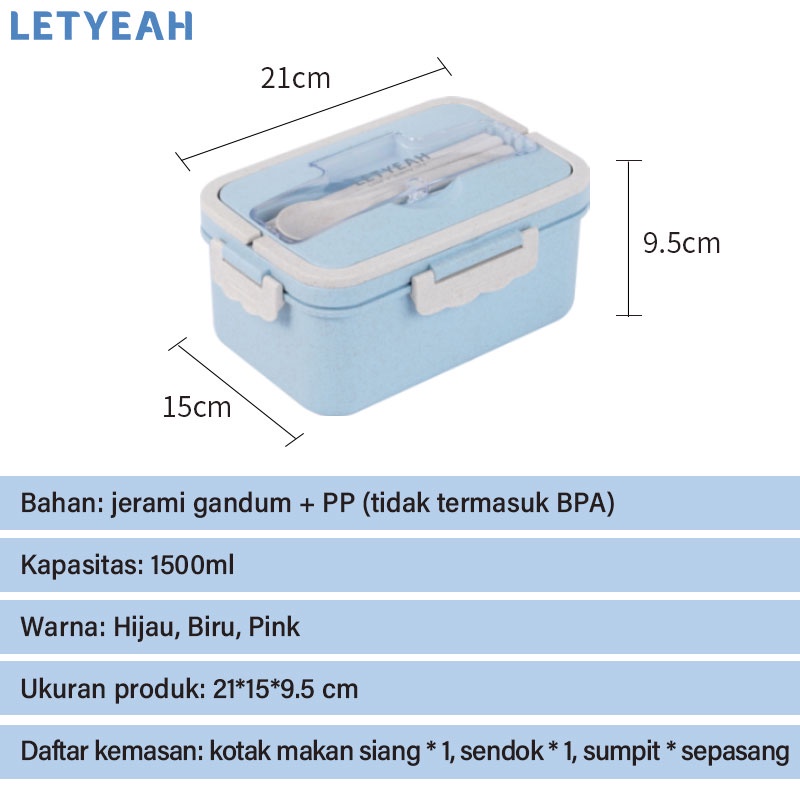 LETYEAH

21cm

LETYEAH

9.5cm

15cm

Bahan: jerami gandum + PP (tidak termasuk BPA)

Kapasitas: 1500ml

Warna: Hijau, Biru, Pink

Ukuran produk: 21*15*9.5 cm

Daftar kemasan: kotak makan siang * 1, sendok * 1, sumpit * sepasang